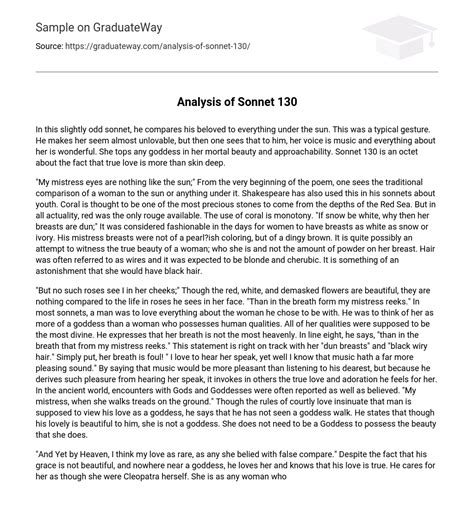 Sample on GraduateWay

Source: https://graduateway.com/analysis-of-sonnet-130/

Analysis of Sonnet 130

In this slightly odd sonnet, he compares his beloved to everything under the sun. This was a typical gesture. He makes her seem almost unlovable, but then one sees that to him, her voice is music and everything about her is wonderful. She tops any goddess in her mortal beauty and approachability. Sonnet 130 is an octet about the fact that true love is more than skin deep.

"My mistress eyes are nothing like the sun;" From the very beginning of the poem, one sees the traditional comparison of a woman to the sun or anything under it. Shakespeare has also used this in his sonnets about youth. Coral is thought to be one of the most precious stones to come from the depths of the Red Sea. But in all actuality, red was the only rouge available. The use of coral is monotony. "If snow be white, why then her breasts are dun;" It was considered fashionable in the days for women to have breasts as white as snow or ivory. His mistress breasts were not of a pearl?ish coloring, but of a dingy brown. It is quite possibly an attempt to witness the true beauty of a woman; who she is and not the amount of powder on her breast. Hair was often referred to as wires and it was expected to be blonde and cherubic. It is something of an astonishment that she would have black hair.

"But no such roses see I in her cheeks;" Though the red, white, and demasked flowers are beautiful, they are nothing compared to the life in roses he sees in her face. "Than in the breath form my mistress reeks." In most sonnets, a man was to love everything about the woman he chose to be with. He was to think of her as more of a goddess than a woman who possesses human qualities. All of her qualities were supposed to be the most divine. He expresses that her breath is not the most heavenly. In line eight, he says, "than in the breath that from my mistress reeks." This statement is right on track with her "dun breasts" and "black wiry hair." Simply put, her breath is foul! " I love to hear her speak, yet well I know that music hath a far more pleasing sound." By saying that music would be more pleasant than listening to his dearest, but because he derives such pleasure from hearing her speak, it invokes in others the true love and adoration he feels for her. In the ancient world, encounters with Gods and Goddesses were often reported as well as believed. "My mistress, when she walks treads on the ground." Though the rules of courtly love insinuate that man is supposed to view his love as a goddess, he says that he has not seen a goddess walk. He states that though his lovely is beautiful to him, she is not a goddess. She does not need to be a Goddess to possess the beauty that she does.

"And Yet by Heaven, I think my love as rare, as any she belied with false compare." Despite the fact that his grace is not beautiful, and nowhere near a goddess, he loves her and knows that his love is true. He cares for her as though she were Cleopatra herself. She is as any woman who